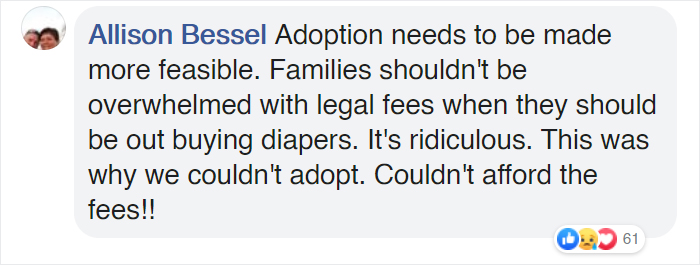 Allison Bessel Adoption needs to be made more feasible. Families shouldn't be overwhelmed with legal fees when they should be out buying diapers. It's ridiculous. This was why we couldn't adopt. Couldn't afford the fees!!

61